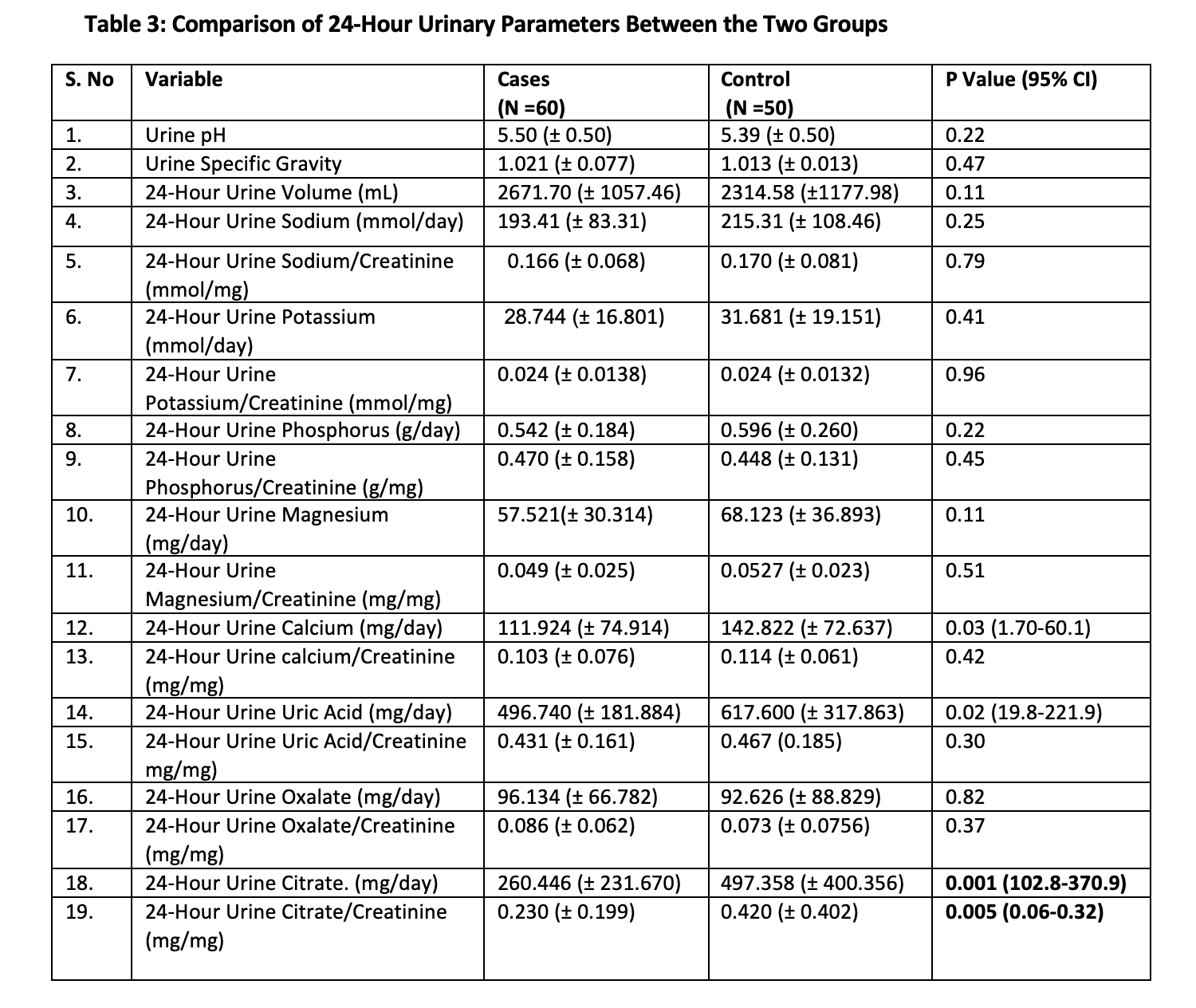 Table 3: Comparison of 24-Hour Urinary Parameters Between the Two Groups

| S. No | Variable | Cases (N =60) | Control (N =50) | P Value (95% CI) |
|---|---|---|---|---|
| 1. | Urine pH | 5.50 (± 0.50) | 5.39 (± 0.50) | 0.22 |
| 2. | Urine Specific Gravity | 1.021 (± 0.077) | 1.013 (± 0.013) | 0.47 |
| 3. | 24-Hour Urine Volume (mL) | 2671.70 (± 1057.46) | 2314.58 (±1177.98) | 0.11 |
| 4. | 24-Hour Urine Sodium (mmol/day) | 193.41 (± 83.31) | 215.31 (± 108.46) | 0.25 |
| 5. | 24-Hour Urine Sodium/Creatinine (mmol/mg) | 0.166 (± 0.068) | 0.170 (± 0.081) | 0.79 |
| 6. | 24-Hour Urine Potassium (mmol/day) | 28.744 (± 16.801) | 31.681 (± 19.151) | 0.41 |
| 7. | 24-Hour Urine Potassium/Creatinine (mmol/mg) | 0.024 (± 0.0138) | 0.024 (± 0.0132) | 0.96 |
| 8. | 24-Hour Urine Phosphorus (g/day) | 0.542 (± 0.184) | 0.596 (± 0.260) | 0.22 |
| 9. | 24-Hour Urine Phosphorus/Creatinine (g/mg) | 0.470 (± 0.158) | 0.448 (± 0.131) | 0.45 |
| 10. | 24-Hour Urine Magnesium (mg/day) | 57.521(± 30.314) | 68.123 (± 36.893) | 0.11 |
| 11. | 24-Hour Urine Magnesium/Creatinine (mg/mg) | 0.049 (± 0.025) | 0.0527 (± 0.023) | 0.51 |
| 12. | 24-Hour Urine Calcium (mg/day) | 111.924 (± 74.914) | 142.822 (± 72.637) | 0.03 (1.70-60.1) |
| 13. | 24-Hour Urine calcium/Creatinine (mg/mg) | 0.103 (± 0.076) | 0.114 (± 0.061) | 0.42 |
| 14. | 24-Hour Urine Uric Acid (mg/day) | 496.740 (± 181.884) | 617.600 (± 317.863) | 0.02 (19.8-221.9) |
| 15. | 24-Hour Urine Uric Acid/Creatinine mg/mg) | 0.431 (± 0.161) | 0.467 (0.185) | 0.30 |
| 16. | 24-Hour Urine Oxalate (mg/day) | 96.134 (± 66.782) | 92.626 (± 88.829) | 0.82 |
| 17. | 24-Hour Urine Oxalate/Creatinine (mg/mg) | 0.086 (± 0.062) | 0.073 (± 0.0756) | 0.37 |
| 18. | 24-Hour Urine Citrate. (mg/day) | 260.446 (± 231.670) | 497.358 (± 400.356) | 0.001 (102.8-370.9) |
| 19. | 24-Hour Urine Citrate/Creatinine (mg/mg) | 0.230 (± 0.199) | 0.420 (± 0.402) | 0.005 (0.06-0.32) |